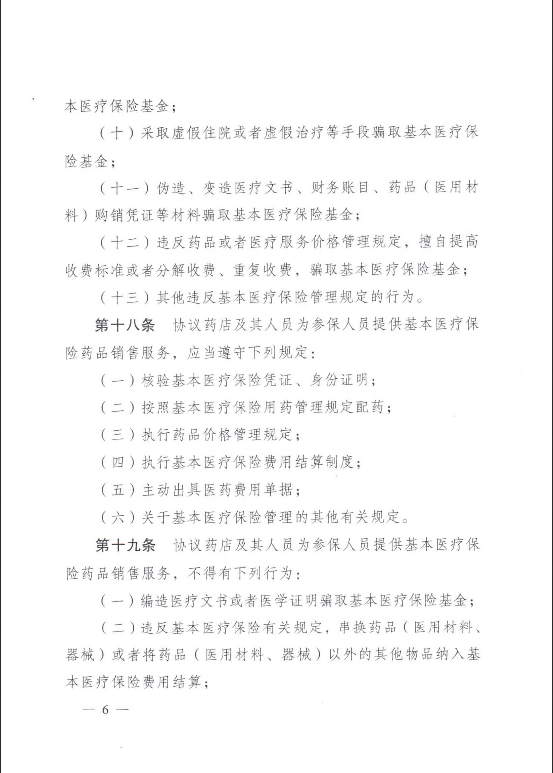 本医疗保险基金；

（十）采取虚假住院或者虚假治疗等手段骗取基本医疗保险基金；

（十一）伪造、变造医疗文书、财务账目、药品（医用材料）购销凭证等材料骗取基本医疗保险基金；

（十二）违反药品或者医疗服务价格管理规定，擅自提高收费标准或者分解收费、重复收费，骗取基本医疗保险基金；

（十三）其他违反基本医疗保险管理规定的行为。

第十八条 协议药店及其人员为参保人员提供基本医疗保险药品销售服务，应当遵守下列规定：

（一）核验基本医疗保险凭证、身份证明；

（二）按照基本医疗保险用药管理规定配药；

（三）执行药品价格管理规定；

（四）执行基本医疗保险费用结算制度；

（五）主动出具医药费用单据；

（六）关于基本医疗保险管理的其他有关规定。

第十九条 协议药店及其人员为参保人员提供基本医疗保险药品销售服务，不得有下列行为：

（一）编造医疗文书或者医学证明骗取基本医疗保险基金；

（二）违反基本医疗保险有关规定，串换药品（医用材料、器械）或者将药品（医用材料、器械）以外的其他物品纳入基本医疗保险费用结算；

— 6 —